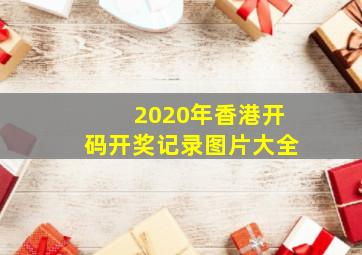 2020年香港开码开奖记录图片大全